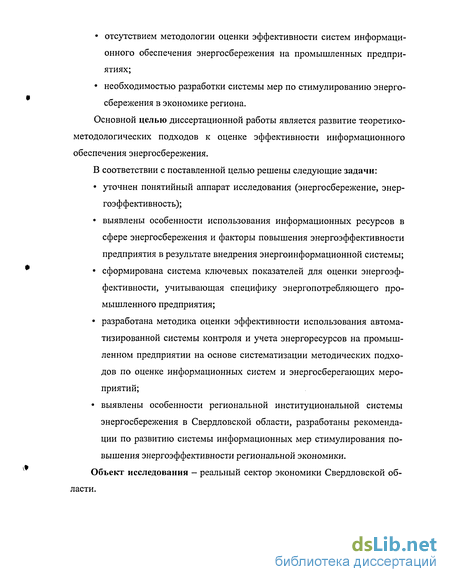 • отсутствием методологии оценки эффективности систем информационного обеспечения энергосбережения на промышленных предприятиях;

• необходимостью разработки системы мер по стимулированию энергосбережения в экономике региона.

Основной целью диссертационной работы является развитие теоретико-методологических подходов к оценке эффективности информационного обеспечения энергосбережения.

В соответствии с поставленной целью решены следующие задачи:

• уточнен понятийный аппарат исследования (энергосбережение, энергоэффективность);

• выявлены особенности использования информационных ресурсов в сфере энергосбережения и факторы повышения энергоэффективности предприятия в результате внедрения энергоинформационной системы;

• сформирована система ключевых показателей для оценки энергоэффективности, учитывающая специфику энергопотребляющего промышленного предприятия;

• разработана методика оценки эффективности использования автоматизированной системы контроля и учета энергоресурсов на промышленном предприятии на основе систематизации методических подходов по оценке информационных систем и энергосберегающих мероприятий;

• выявлены особенности региональной институциональной системы энергосбережения в Свердловской области, разработаны рекомендации по развитию системы информационных мер стимулирования повышения энергоэффективности региональной экономики.

Объект исследования – реальный сектор экономики Свердловской области.

dsLib.net
библиотека диссертаций